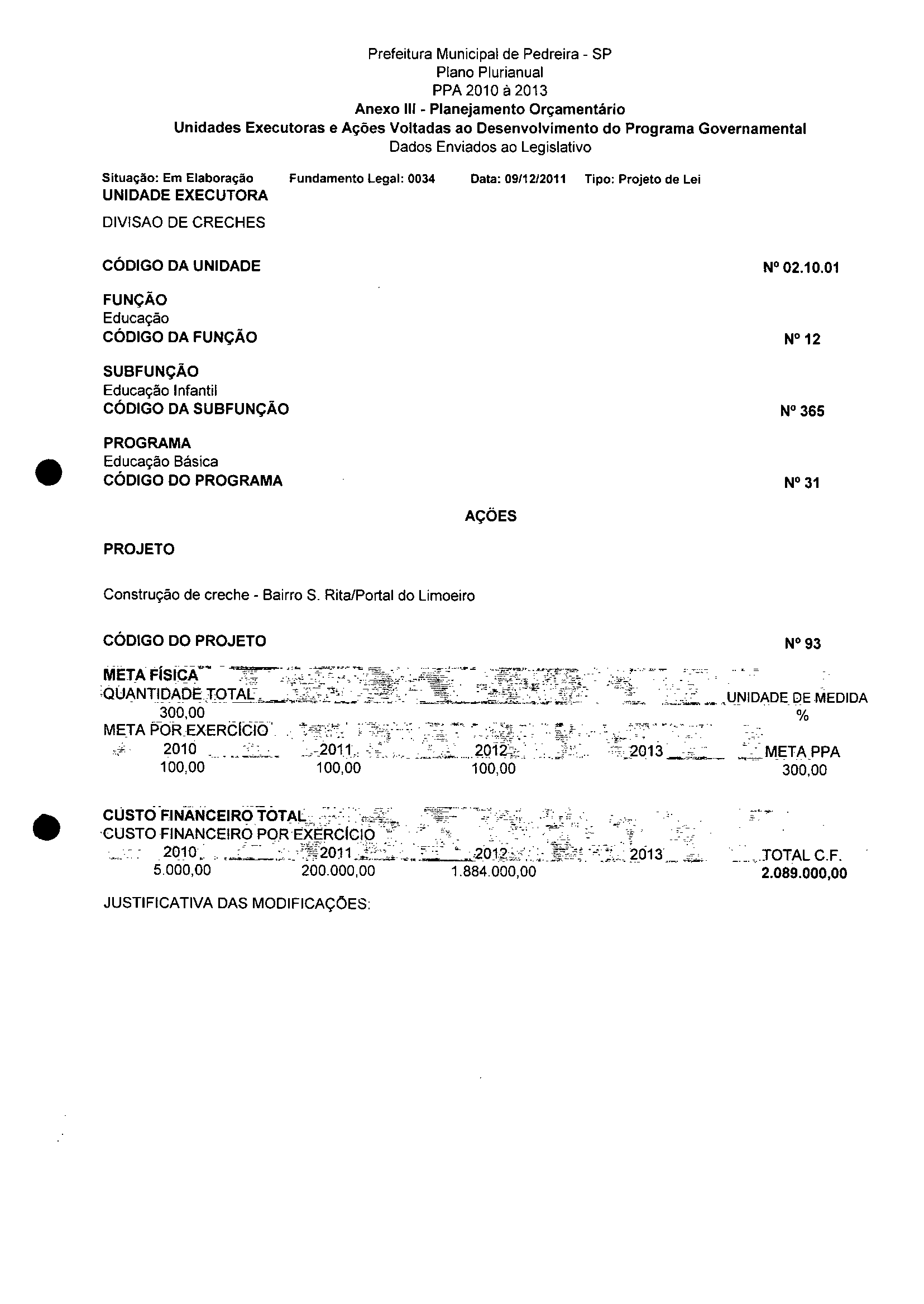 Prefeitura Municipal de Pedreira - SP
Plano Plurianual
PPA 2010 à 2013
Anexo III - Planejamento Orçamentário
Unidades Executoras e Ações Voltadas ao Desenvolvimento do Programa Governamental
Dados Enviados ao Legislativo

Situação: Em Elaboração Fundamento Legal: 0034 Data: 09/12/2011 Tipo: Projeto de Lei
UNIDADE EXECUTORA

DIVISAO DE CRECHES

CÓDIGO DA UNIDADE Nº 02.10.01

FUNÇÃO
Educação
CÓDIGO DA FUNÇÃO Nº 12

SUBFUNÇÃO
Educação Infantil
CÓDIGO DA SUBFUNÇÃO Nº 365

PROGRAMA
Educação Básica
CÓDIGO DO PROGRAMA Nº 31

AÇÕES

PROJETO

Construção de creche - Bairro S. Rita/Portal do Limoeiro

CÓDIGO DO PROJETO Nº 93

META FÍSICA
QUANTIDADE TOTAL UNIDADE DE MEDIDA
300,00 %
META POR EXERCÍCIO

| 2010 | 2011 | 2012 | 2013 | META PPA |
|---|---|---|---|---|
| 100,00 | 100,00 | 100,00 | | 300,00 |

CUSTO FINANCEIRO TOTAL
CUSTO FINANCEIRO POR EXERCÍCIO

| 2010 | 2011 | 2012 | 2013 | TOTAL C.F. |
|---|---|---|---|---|
| 5.000,00 | 200.000,00 | 1.884.000,00 | | 2.089.000,00 |

JUSTIFICATIVA DAS MODIFICAÇÕES: